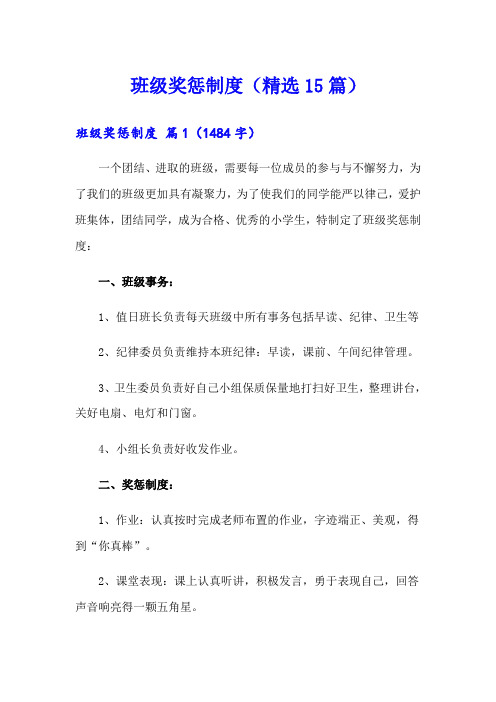 班级奖惩制度（精选15篇）

班级奖惩制度 篇1（1484字）

一个团结、进取的班级，需要每一位成员的参与与不懈努力，为了我们的班级更加具有凝聚力，为了使我们的同学能严以律己，爱护班集体，团结同学，成为合格、优秀的小学生，特制定了班级奖惩制度：

一、班级事务：

1、值日班长负责每天班级中所有事务包括早读、纪律、卫生等

2、纪律委员负责维持本班纪律：早读，课前、午间纪律管理。

3、卫生委员负责好自己小组保质保量地打扫好卫生，整理讲台，关好电扇、电灯和门窗。

4、小组长负责好收发作业。

二、奖惩制度：

1、作业：认真按时完成老师布置的作业，字迹端正、美观，得到“你真棒”。

2、课堂表现：课上认真听讲，积极发言，勇于表现自己，回答声音响亮得一颗五角星。